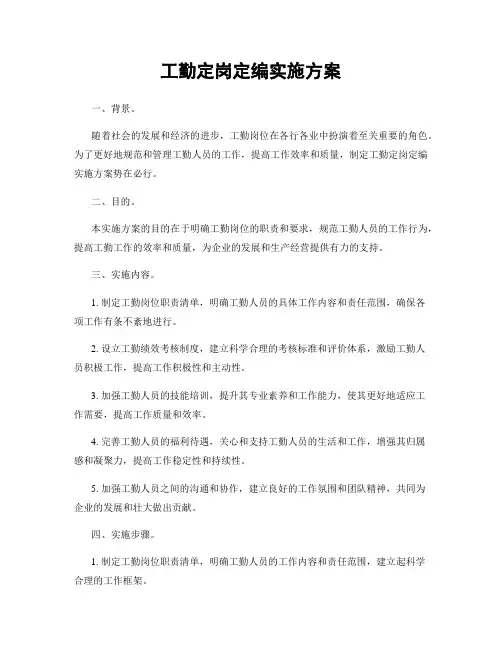 工勤定岗定编实施方案

一、背景。

随着社会的发展和经济的进步，工勤岗位在各行各业中扮演着至关重要的角色。为了更好地规范和管理工勤人员的工作，提高工作效率和质量，制定工勤定岗定编实施方案势在必行。

二、目的。

本实施方案的目的在于明确工勤岗位的职责和要求，规范工勤人员的工作行为，提高工勤工作的效率和质量，为企业的发展和生产经营提供有力的支持。

三、实施内容。

1. 制定工勤岗位职责清单，明确工勤人员的具体工作内容和责任范围，确保各项工作有条不紊地进行。

2. 设立工勤绩效考核制度，建立科学合理的考核标准和评价体系，激励工勤人员积极工作，提高工作积极性和主动性。

3. 加强工勤人员的技能培训，提升其专业素养和工作能力，使其更好地适应工作需要，提高工作质量和效率。

4. 完善工勤人员的福利待遇，关心和支持工勤人员的生活和工作，增强其归属感和凝聚力，提高工作稳定性和持续性。

5. 加强工勤人员之间的沟通和协作，建立良好的工作氛围和团队精神，共同为企业的发展和壮大做出贡献。

四、实施步骤。

1. 制定工勤岗位职责清单，明确工勤人员的工作内容和责任范围，建立起科学合理的工作框架。